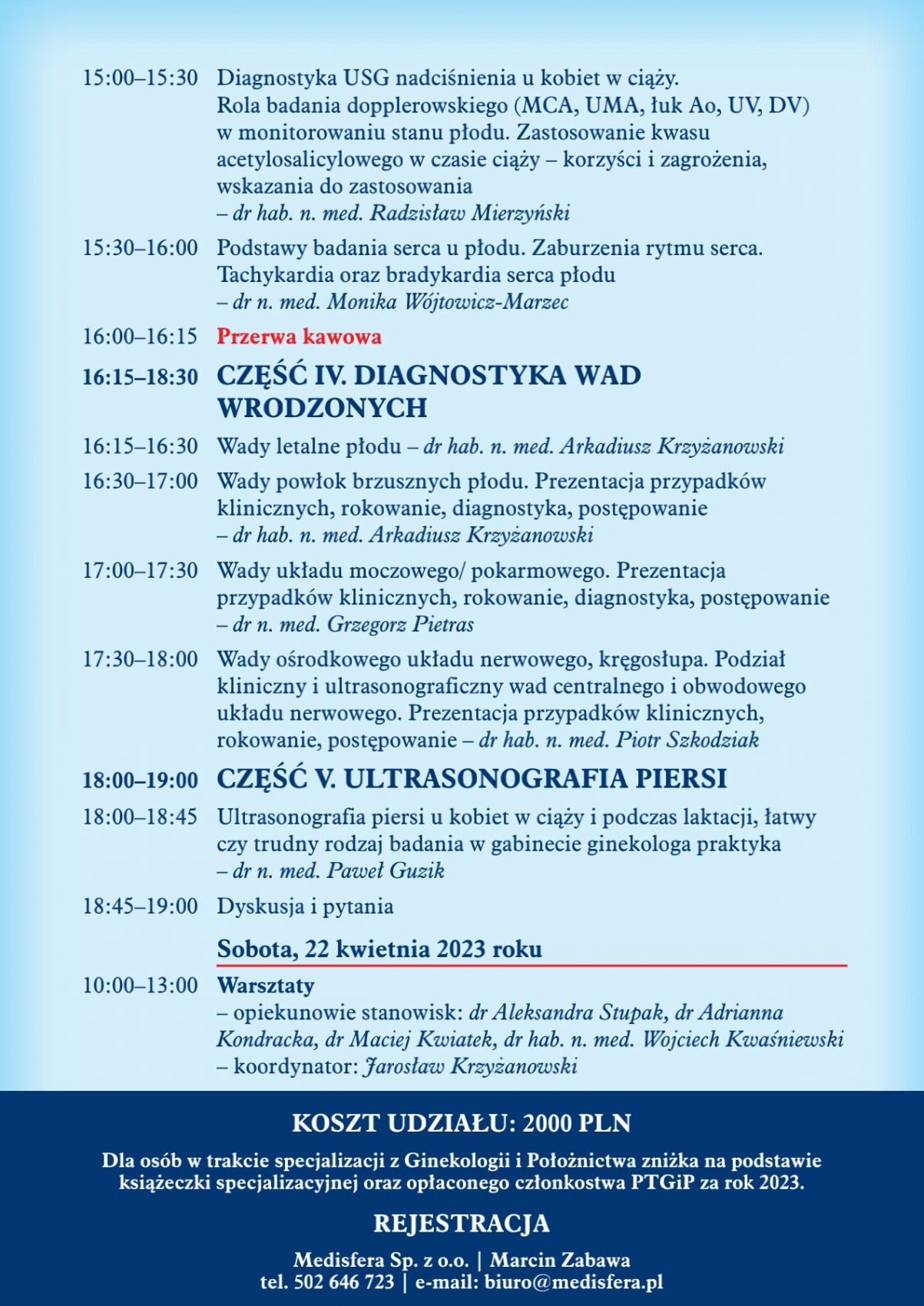 15:00–15:30 Diagnostyka USG nadciśnienia u kobiet w ciąży. Rola badania dopplerowskiego (MCA, UMA, łuk Ao, UV, DV) w monitorowaniu stanu płodu. Zastosowanie kwasu acetylosalicylowego w czasie ciąży – korzyści i zagrożenia, wskazania do zastosowania
– dr hab. n. med. Radzisław Mierzyński

15:30–16:00 Podstawy badania serca u płodu. Zaburzenia rytmu serca. Tachykardia oraz bradykardia serca płodu
– dr n. med. Monika Wójtowicz-Marzec

16:00–16:15 Przerwa kawowa

16:15–18:30 CZĘŚĆ IV. DIAGNOSTYKA WAD WRODZONYCH

16:15–16:30 Wady letalne płodu – dr hab. n. med. Arkadiusz Krzyżanowski

16:30–17:00 Wady powłok brzusznych płodu. Prezentacja przypadków klinicznych, rokowanie, diagnostyka, postępowanie
– dr hab. n. med. Arkadiusz Krzyżanowski

17:00–17:30 Wady układu moczowego/ pokarmowego. Prezentacja przypadków klinicznych, rokowanie, diagnostyka, postępowanie
– dr n. med. Grzegorz Pietras

17:30–18:00 Wady ośrodkowego układu nerwowego, kręgosłupa. Podział kliniczny i ultrasonograficzny wad centralnego i obwodowego układu nerwowego. Prezentacja przypadków klinicznych, rokowanie, postępowanie – dr hab. n. med. Piotr Szkodziak

18:00–19:00 CZĘŚĆ V. ULTRASONOGRAFIA PIERSI

18:00–18:45 Ultrasonografia piersi u kobiet w ciąży i podczas laktacji, łatwy czy trudny rodzaj badania w gabinecie ginekologa praktyka
– dr n. med. Paweł Guzik

18:45–19:00 Dyskusja i pytania

Sobota, 22 kwietnia 2023 roku

10:00–13:00 Warsztaty
– opiekunowie stanowisk: dr Aleksandra Stupak, dr Adrianna Kondracka, dr Maciej Kwiatek, dr hab. n. med. Wojciech Kwaśniewski
– koordynator: Jarosław Krzyżanowski

KOSZT UDZIAŁU: 2000 PLN

Dla osób w trakcie specjalizacji z Ginekologii i Położnictwa zniżka na podstawie książeczki specjalizacyjnej oraz opłaconego członkostwa PTGiP za rok 2023.

REJESTRACJA

Medisfera Sp. z o.o. | Marcin Zabawa
tel. 502 646 723 | e-mail: biuro@medisfera.pl